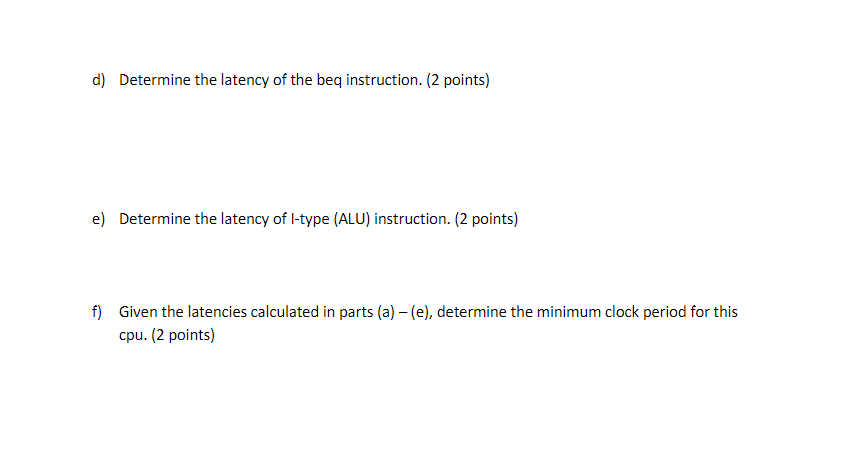 d) Determine the latency of the beq instruction. (2 points)

e) Determine the latency of I-type (ALU) instruction. (2 points)

f) Given the latencies calculated in parts (a) – (e), determine the minimum clock period for this cpu. (2 points)